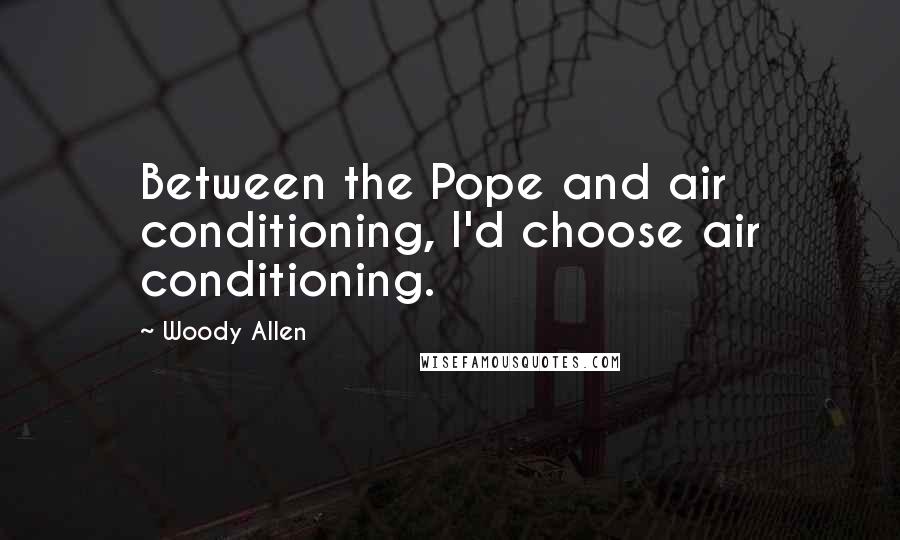 Between the Pope and air conditioning, I'd choose air conditioning.

~ Woody Allen

WISEFAMOUSQUOTES.COM